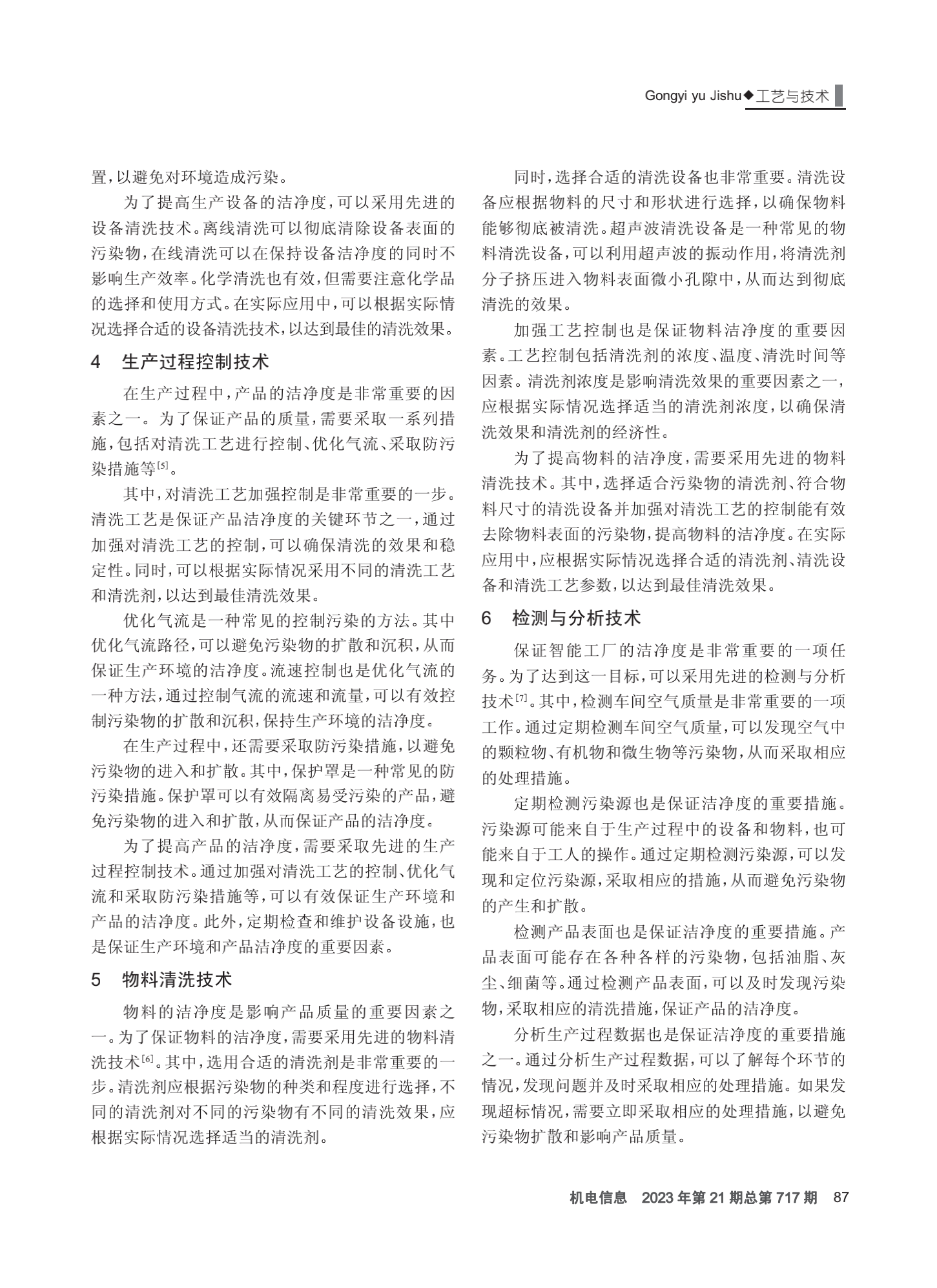 Gongyi yu Jishu◆工艺与技术

置，以避免对环境造成污染。

为了提高生产设备的洁净度，可以采用先进的设备清洗技术。离线清洗可以彻底清除设备表面的污染物，在线清洗可以在保持设备洁净度的同时不影响生产效率。化学清洗也有效，但需要注意化学品的选择和使用方式。在实际应用中，可以根据实际情况选择合适的设备清洗技术，以达到最佳的清洗效果。

4 生产过程控制技术

在生产过程中，产品的洁净度是非常重要的因素之一。为了保证产品的质量，需要采取一系列措施，包括对清洗工艺进行控制、优化气流、采取防污染措施等$^{[5]}$。

其中，对清洗工艺加强控制是非常重要的一步。清洗工艺是保证产品洁净度的关键环节之一，通过加强对清洗工艺的控制，可以确保清洗的效果和稳定性。同时，可以根据实际情况采用不同的清洗工艺和清洗剂，以达到最佳清洗效果。

优化气流是一种常见的控制污染的方法。其中优化气流路径，可以避免污染物的扩散和沉积，从而保证生产环境的洁净度。流速控制也是优化气流的一种方法，通过控制气流的流速和流量，可以有效控制污染物的扩散和沉积，保持生产环境的洁净度。

在生产过程中，还需要采取防污染措施，以避免污染物的进入和扩散。其中，保护罩是一种常见的防污染措施。保护罩可以有效隔离易受污染的产品，避免污染物的进入和扩散，从而保证产品的洁净度。

为了提高产品的洁净度，需要采取先进的生产过程控制技术。通过加强对清洗工艺的控制、优化气流和采取防污染措施等，可以有效保证生产环境和产品的洁净度。此外，定期检查和维护设备设施，也是保证生产环境和产品洁净度的重要因素。

5 物料清洗技术

物料的洁净度是影响产品质量的重要因素之一。为了保证物料的洁净度，需要采用先进的物料清洗技术$^{[6]}$。其中，选用合适的清洗剂是非常重要的一步。清洗剂应根据污染物的种类和程度进行选择，不同的清洗剂对不同的污染物有不同的清洗效果，应根据实际情况选择适当的清洗剂。

同时，选择合适的清洗设备也非常重要。清洗设备应根据物料的尺寸和形状进行选择，以确保物料能够彻底被清洗。超声波清洗设备是一种常见的物料清洗设备，可以利用超声波的振动作用，将清洗剂分子挤压进入物料表面微小孔隙中，从而达到彻底清洗的效果。

加强工艺控制也是保证物料洁净度的重要因素。工艺控制包括清洗剂的浓度、温度、清洗时间等因素。清洗剂浓度是影响清洗效果的重要因素之一，应根据实际情况选择适当的清洗剂浓度，以确保清洗效果和清洗剂的经济性。

为了提高物料的洁净度，需要采用先进的物料清洗技术。其中，选择适合污染物的清洗剂、符合物料尺寸的清洗设备并加强对清洗工艺的控制能有效去除物料表面的污染物，提高物料的洁净度。在实际应用中，应根据实际情况选择合适的清洗剂、清洗设备和清洗工艺参数，以达到最佳清洗效果。

6 检测与分析技术

保证智能工厂的洁净度是非常重要的一项任务。为了达到这一目标，可以采用先进的检测与分析技术$^{[7]}$。其中，检测车间空气质量是非常重要的一项工作。通过定期检测车间空气质量，可以发现空气中的颗粒物、有机物和微生物等污染物，从而采取相应的处理措施。

定期检测污染源也是保证洁净度的重要措施。污染源可能来自于生产过程中的设备和物料，也可能来自于工人的操作。通过定期检测污染源，可以发现和定位污染源，采取相应的措施，从而避免污染物的产生和扩散。

检测产品表面也是保证洁净度的重要措施。产品表面可能存在各种各样的污染物，包括油脂、灰尘、细菌等。通过检测产品表面，可以及时发现污染物，采取相应的清洗措施，保证产品的洁净度。

分析生产过程数据也是保证洁净度的重要措施之一。通过分析生产过程数据，可以了解每个环节的情况，发现问题并及时采取相应的处理措施。如果发现超标情况，需要立即采取相应的处理措施，以避免污染物扩散和影响产品质量。

机电信息 2023年第21期总第717期 87